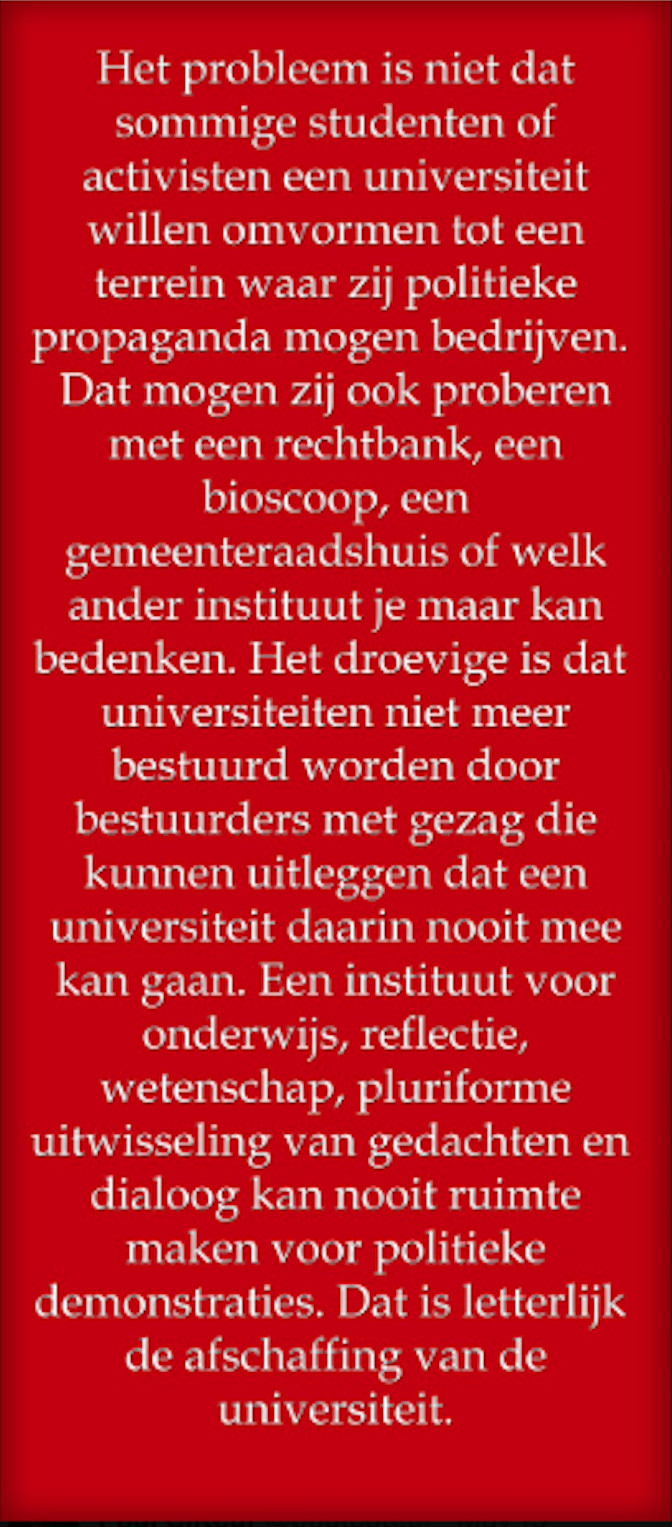 Het probleem is niet dat sommige studenten of activisten een universiteit willen omvormen tot een terrein waar zij politieke propaganda mogen bedrijven. Dat mogen zij ook proberen met een rechtbank, een bioscoop, een gemeenteraadshuis of welk ander instituut je maar kan bedenken. Het droevige is dat universiteiten niet meer bestuurd worden door bestuurders met gezag die kunnen uitleggen dat een universiteit daarin nooit mee kan gaan. Een instituut voor onderwijs, reflectie, wetenschap, pluriforme uitwisseling van gedachten en dialoog kan nooit ruimte maken voor politieke demonstraties. Dat is letterlijk de afschaffing van de universiteit.